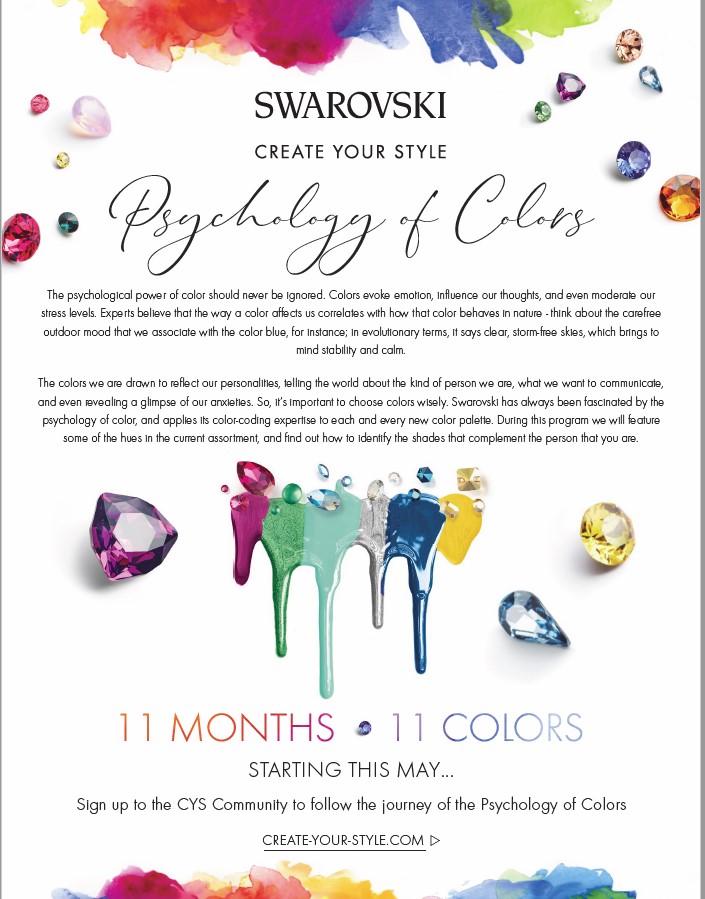 SWAROVSKI

CREATE YOUR STYLE

Psychology of Colors

The psychological power of color should never be ignored. Colors evoke emotion, influence our thoughts, and even moderate our stress levels. Experts believe that the way a color affects us correlates with how that color behaves in nature - think about the carefree outdoor mood that we associate with the color blue, for instance; in evolutionary terms, it says clear, storm-free skies, which brings to mind stability and calm.

The colors we are drawn to reflect our personalities, telling the world about the kind of person we are, what we want to communicate, and even revealing a glimpse of our anxieties. So, it's important to choose colors wisely. Swarovski has always been fascinated by the psychology of color, and applies its color-coding expertise to each and every new color palette. During this program we will feature some of the hues in the current assortment, and find out how to identify the shades that complement the person that you are.

11 MONTHS • 11 COLORS

STARTING THIS MAY...

Sign up to the CYS Community to follow the journey of the Psychology of Colors

CREATE-YOUR-STYLE.COM ▷